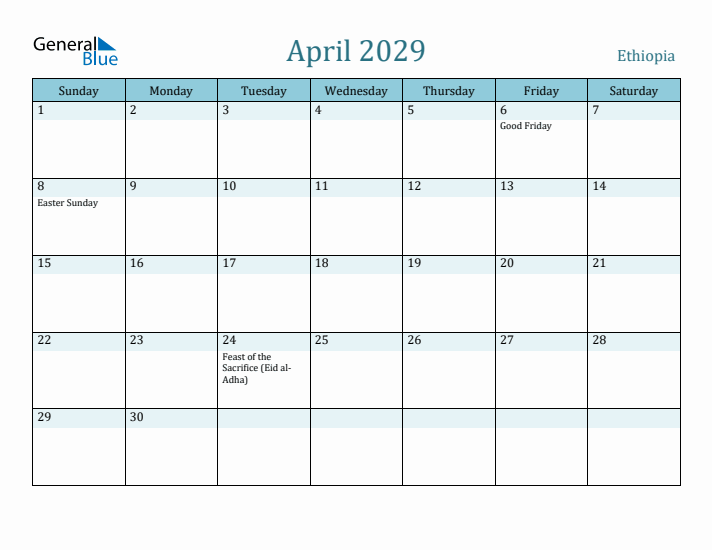 General Blue

April 2029

Ethiopia

| Sunday | Monday | Tuesday | Wednesday | Thursday | Friday | Saturday |
|---|---|---|---|---|---|---|
| 1 | 2 | 3 | 4 | 5 | 6 Good Friday | 7 |
| 8 Easter Sunday | 9 | 10 | 11 | 12 | 13 | 14 |
| 15 | 16 | 17 | 18 | 19 | 20 | 21 |
| 22 | 23 | 24 Feast of the Sacrifice (Eid al-Adha) | 25 | 26 | 27 | 28 |
| 29 | 30 | | | | | |